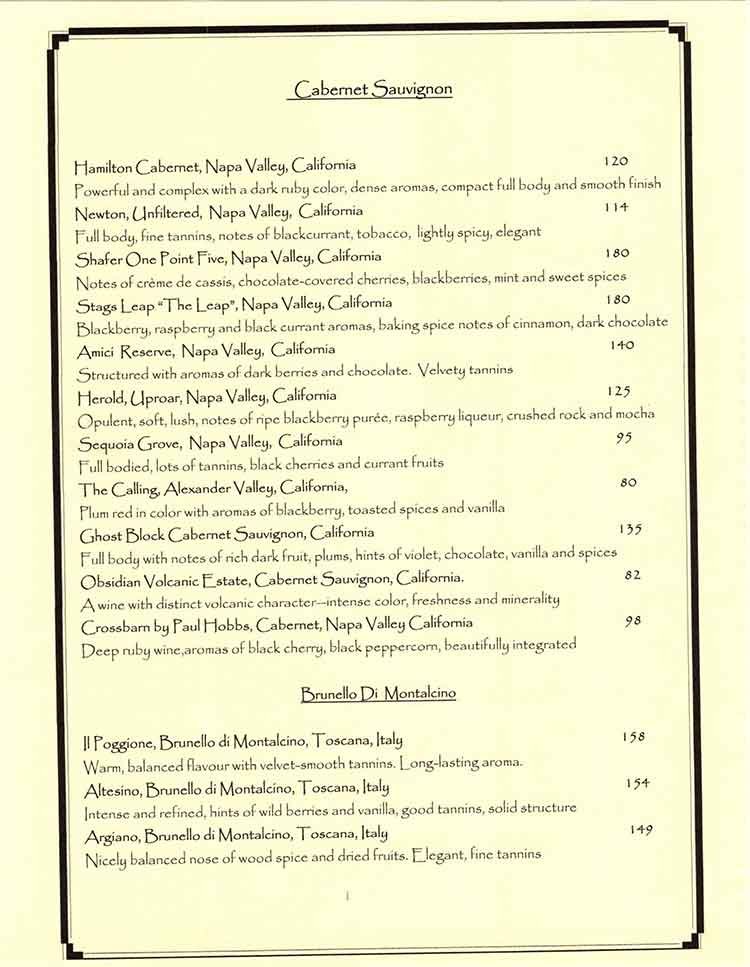 Cabernet Sauvignon

Hamilton Cabernet, Napa Valley, California 120
Powerful and complex with a dark ruby color, dense aromas, compact full body and smooth finish

Newton, Unfiltered, Napa Valley, California 114
Full body, fine tannins, notes of blackcurrant, tobacco, lightly spicy, elegant

Shafer One Point Five, Napa Valley, California 180
Notes of crème de cassis, chocolate-covered cherries, blackberries, mint and sweet spices

Stags Leap "The Leap", Napa Valley, California 180
Blackberry, raspberry and black currant aromas, baking spice notes of cinnamon, dark chocolate

Amici Reserve, Napa Valley, California 140
Structured with aromas of dark berries and chocolate. Velvety tannins

Herold, Uproar, Napa Valley, California 125
Opulent, soft, lush, notes of ripe blackberry purée, raspberry liqueur, crushed rock and mocha

Sequoia Grove, Napa Valley, California 95
Full bodied, lots of tannins, black cherries and currant fruits

The Calling, Alexander Valley, California, 80
Plum red in color with aromas of blackberry, toasted spices and vanilla

Ghost Block Cabernet Sauvignon, California 135
Full body with notes of rich dark fruit, plums, hints of violet, chocolate, vanilla and spices

Obsidian Volcanic Estate, Cabernet Sauvignon, California. 82
A wine with distinct volcanic character--intense color, freshness and minerality

Crossbarn by Paul Hobbs, Cabernet, Napa Valley California 98
Deep ruby wine,aromas of black cherry, black peppercorn, beautifully integrated

Brunello Di Montalcino

Il Poggione, Brunello di Montalcino, Toscana, Italy 158
Warm, balanced flavour with velvet-smooth tannins. Long-lasting aroma.

Altesino, Brunello di Montalcino, Toscana, Italy 154
Intense and refined, hints of wild berries and vanilla, good tannins, solid structure

Argiano, Brunello di Montalcino, Toscana, Italy 149
Nicely balanced nose of wood spice and dried fruits. Elegant, fine tannins

1